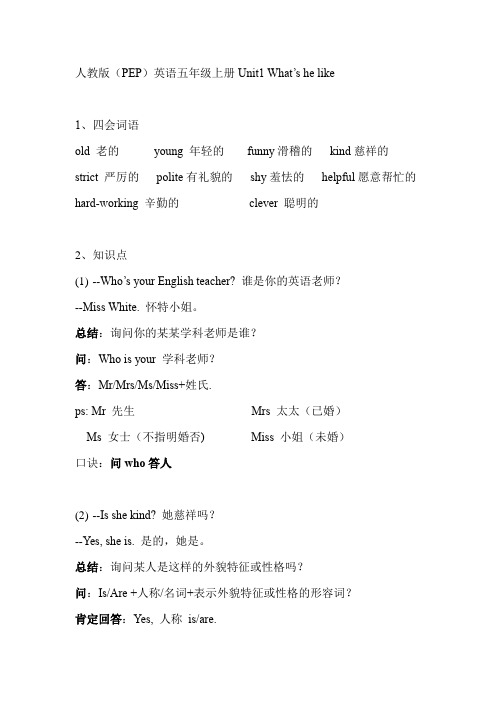 人教版（PEP）英语五年级上册 Unit1 What's he like

1、四会词语

old 老的　young 年轻的　funny 滑稽的　kind 慈祥的

strict 严厉的　polite 有礼貌的　shy 羞怯的　helpful 愿意帮忙的

hard-working 辛勤的　clever 聪明的

2、知识点

(1) --Who's your English teacher? 谁是你的英语老师？

--Miss White. 怀特小姐。

总结：询问你的某某学科老师是谁？

问：Who is your 学科老师？

答：Mr/Mrs/Ms/Miss+姓氏.

ps: Mr 先生　Mrs 太太（已婚）

Ms 女士（不指明婚否）　Miss 小姐（未婚）

口诀：问 who 答人

(2) --Is she kind? 她慈祥吗？

--Yes, she is. 是的，她是。

总结：询问某人是这样的外貌特征或性格吗？

问：Is/Are +人称/名词+表示外貌特征或性格的形容词？

肯定回答：Yes, 人称 is/are.